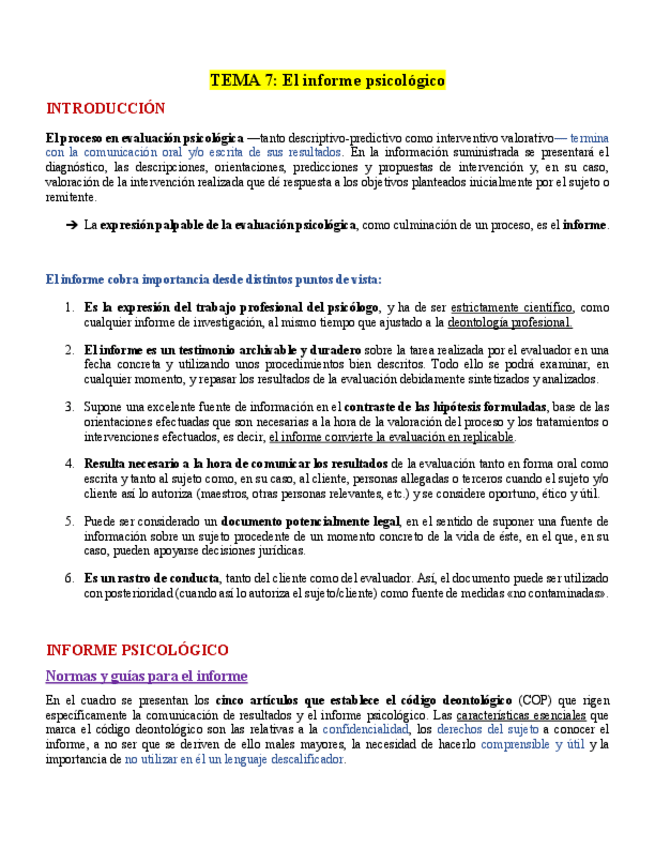 TEMA 7: El informe psicológico

INTRODUCCIÓN

El proceso en evaluación psicológica —tanto descriptivo-predictivo como interventivo valorativo— termina con la comunicación oral y/o escrita de sus resultados. En la información suministrada se presentará el diagnóstico, las descripciones, orientaciones, predicciones y propuestas de intervención y, en su caso, valoración de la intervención realizada que dé respuesta a los objetivos planteados inicialmente por el sujeto o remitente.

➔ La expresión palpable de la evaluación psicológica, como culminación de un proceso, es el informe.

El informe cobra importancia desde distintos puntos de vista:

1. Es la expresión del trabajo profesional del psicólogo, y ha de ser estrictamente científico, como cualquier informe de investigación, al mismo tiempo que ajustado a la deontología profesional.

2. El informe es un testimonio archivable y duradero sobre la tarea realizada por el evaluador en una fecha concreta y utilizando unos procedimientos bien descritos. Todo ello se podrá examinar, en cualquier momento, y repasar los resultados de la evaluación debidamente sintetizados y analizados.

3. Supone una excelente fuente de información en el contraste de las hipótesis formuladas, base de las orientaciones efectuadas que son necesarias a la hora de la valoración del proceso y los tratamientos o intervenciones efectuados, es decir, el informe convierte la evaluación en replicable.

4. Resulta necesario a la hora de comunicar los resultados de la evaluación tanto en forma oral como escrita y tanto al sujeto como, en su caso, al cliente, personas allegadas o terceros cuando el sujeto y/o cliente así lo autoriza (maestros, otras personas relevantes, etc.) y se considere oportuno, ético y útil.

5. Puede ser considerado un documento potencialmente legal, en el sentido de suponer una fuente de información sobre un sujeto procedente de un momento concreto de la vida de éste, en el que, en su caso, pueden apoyarse decisiones jurídicas.

6. Es un rastro de conducta, tanto del cliente como del evaluador. Así, el documento puede ser utilizado con posterioridad (cuando así lo autoriza el sujeto/cliente) como fuente de medidas «no contaminadas».

INFORME PSICOLÓGICO

Normas y guías para el informe

En el cuadro se presentan los cinco artículos que establece el código deontológico (COP) que rigen específicamente la comunicación de resultados y el informe psicológico. Las características esenciales que marca el código deontológico son las relativas a la confidencialidad, los derechos del sujeto a conocer el informe, a no ser que se deriven de ello males mayores, la necesidad de hacerlo comprensible y útil y la importancia de no utilizar en él un lenguaje descalificador.